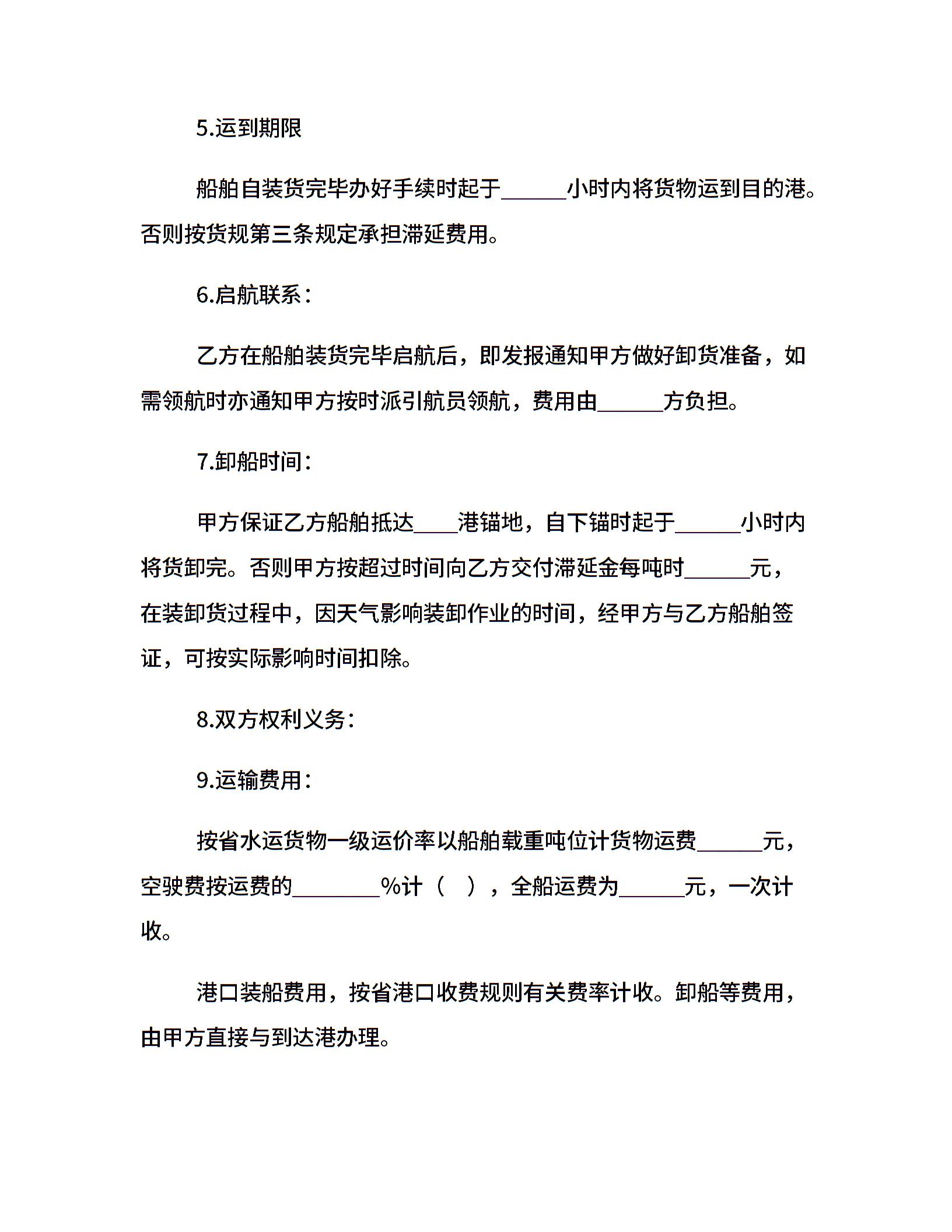 5.运到期限

船舶自装货完毕办好手续时起于______小时内将货物运到目的港。否则按货规第三条规定承担滞延费用。

6.启航联系：

乙方在船舶装货完毕启航后，即发报通知甲方做好卸货准备，如需领航时亦通知甲方按时派引航员领航，费用由______方负担。

7.卸船时间：

甲方保证乙方船舶抵达____港锚地，自下锚时起于______小时内将货卸完。否则甲方按超过时间向乙方交付滞延金每吨时______元，在装卸货过程中，因天气影响装卸作业的时间，经甲方与乙方船舶签证，可按实际影响时间扣除。

8.双方权利义务：

9.运输费用：

按省水运货物一级运价率以船舶载重吨位计货物运费______元，空驶费按运费的________%计（ ），全船运费为______元，一次计收。

港口装船费用，按省港口收费规则有关费率计收。卸船等费用，由甲方直接与到达港办理。